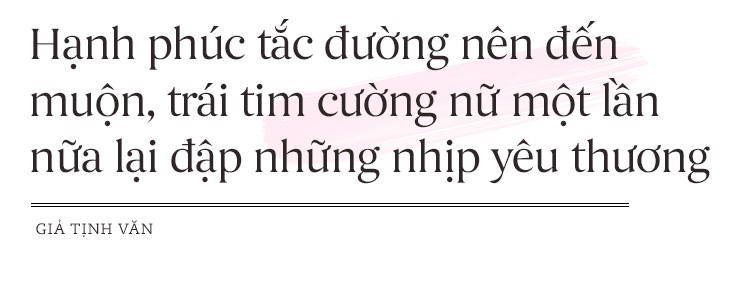 Hạnh phúc tắc đường nên đến muộn, trái tim cường nữ một lần nữa lại đập những nhịp yêu thương

GIẢ TỊNH VĂN